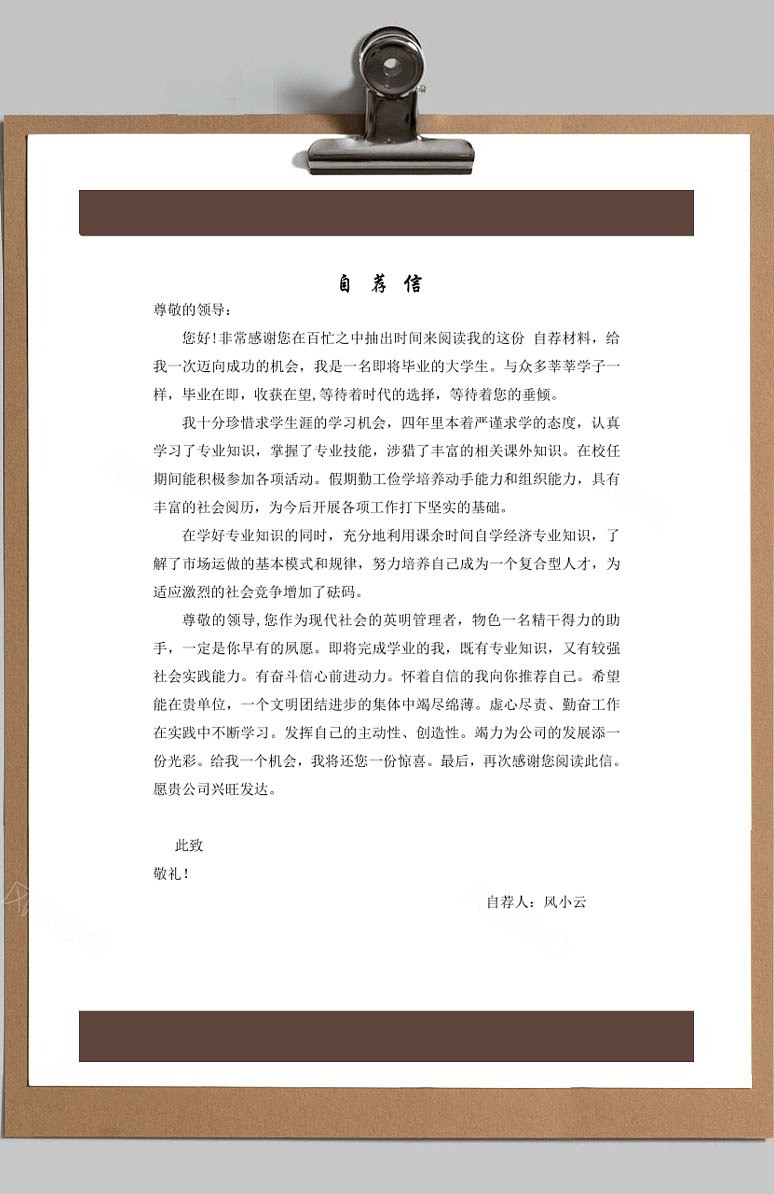 自 荐 信

尊敬的领导：

您好!非常感谢您在百忙之中抽出时间来阅读我的这份 自荐材料，给我一次迈向成功的机会，我是一名即将毕业的大学生。与众多莘莘学子一样，毕业在即，收获在望,等待着时代的选择，等待着您的垂倾。

我十分珍惜求学生涯的学习机会，四年里本着严谨求学的态度，认真学习了专业知识，掌握了专业技能，涉猎了丰富的相关课外知识。在校任期间能积极参加各项活动。假期勤工俭学培养动手能力和组织能力，具有丰富的社会阅历，为今后开展各项工作打下坚实的基础。

在学好专业知识的同时，充分地利用课余时间自学经济专业知识，了解了市场运做的基本模式和规律，努力培养自己成为一个复合型人才，为适应激烈的社会竞争增加了砝码。

尊敬的领导,您作为现代社会的英明管理者，物色一名精干得力的助手，一定是你早有的夙愿。即将完成学业的我，既有专业知识，又有较强社会实践能力。有奋斗信心前进动力。怀着自信的我向你推荐自己。希望能在贵单位，一个文明团结进步的集体中竭尽绵薄。虚心尽责、勤奋工作在实践中不断学习。发挥自己的主动性、创造性。竭力为公司的发展添一份光彩。给我一个机会，我将还您一份惊喜。最后，再次感谢您阅读此信。愿贵公司兴旺发达。

此致
敬礼！

自荐人：风小云